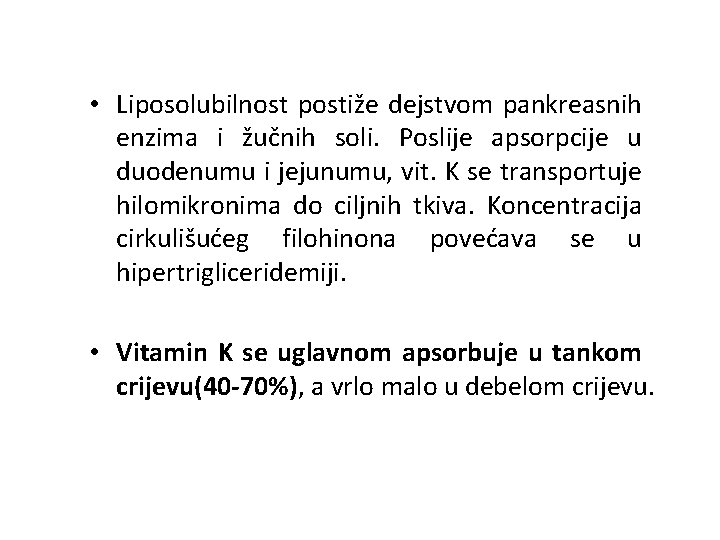 • Liposolubilnost postiže dejstvom pankreasnih enzima i žučnih soli. Poslije apsorpcije u duodenumu i jejunumu, vit. K se transportuje hilomikronima do ciljnih tkiva. Koncentracija cirkulišućeg filohinona povećava se u hipertrigliceridemiji.

• Vitamin K se uglavnom apsorbuje u tankom crijevu(40-70%), a vrlo malo u debelom crijevu.